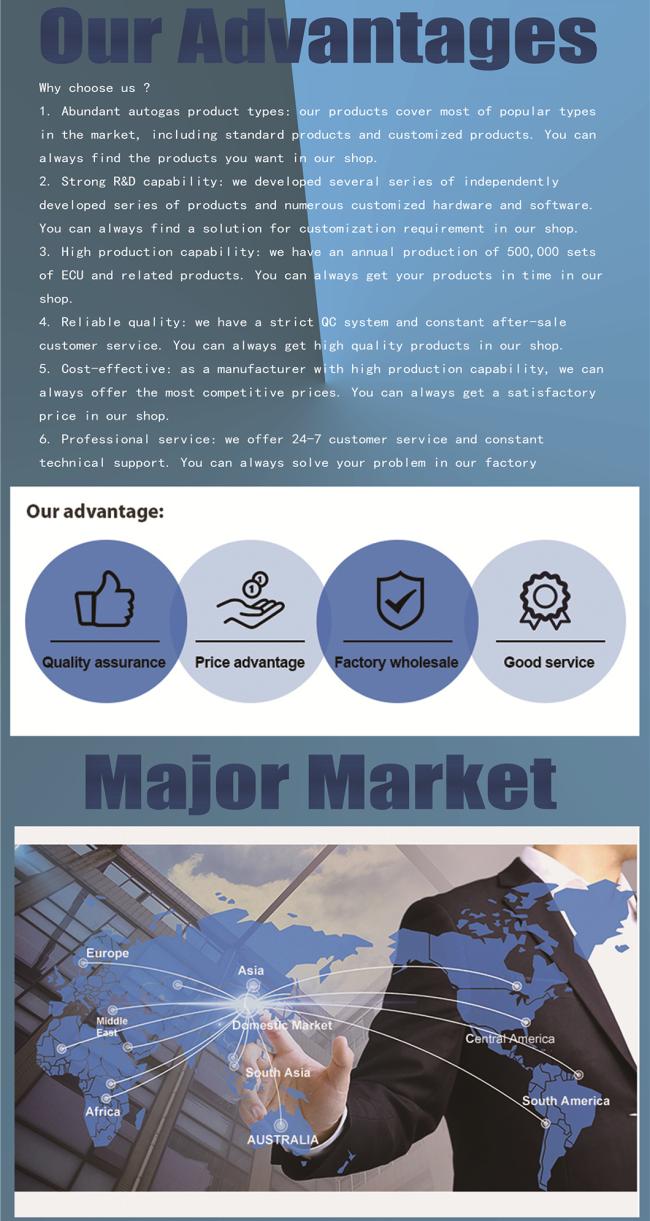 Our Advantages

Why choose us ?

1. Abundant autogas product types: our products cover most of popular types in the market, including standard products and customized products. You can always find the products you want in our shop.

2. Strong R&D capability: we developed several series of independently developed series of products and numerous customized hardware and software. You can always find a solution for customization requirement in our shop.

3. High production capability: we have an annual production of 500,000 sets of ECU and related products. You can always get your products in time in our shop.

4. Reliable quality: we have a strict QC system and constant after-sale customer service. You can always get high quality products in our shop.

5. Cost-effective: as a manufacturer with high production capability, we can always offer the most competitive prices. You can always get a satisfactory price in our shop.

6. Professional service: we offer 24-7 customer service and constant technical support. You can always solve your problem in our factory

Our advantage:

Quality assurance

Price advantage

Factory wholesale

Good service

Major Market

Europe

Asia

Middle East

Domestic Market

Central America

South Asia

Africa

South America

AUSTRALIA